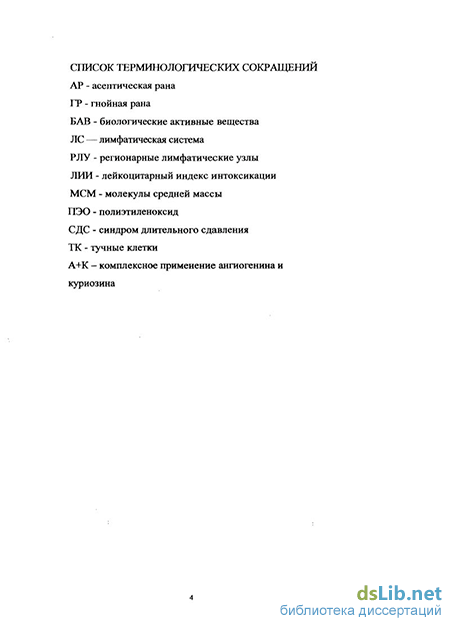 СПИСОК ТЕРМИНОЛОГИЧЕСКИХ СОКРАЩЕНИЙ

АР - асептическая рана

ГР - гнойная рана

БАВ - биологические активные вещества

ЛС — лимфатическая система

РЛУ - регионарные лимфатические узлы

ЛИИ - лейкоцитарный индекс интоксикации

МСМ - молекулы средней массы

ПЭО - полиэтиленоксид

СДС - синдром длительного сдавления

ТК - тучные клетки

А+К – комплексное применение ангиогенина и куриозина

4

dsLib.net
библиотека диссертаций